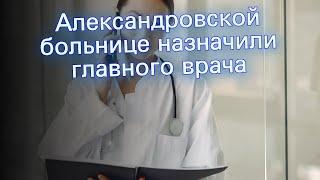 Александровской больнице назначили главного врача